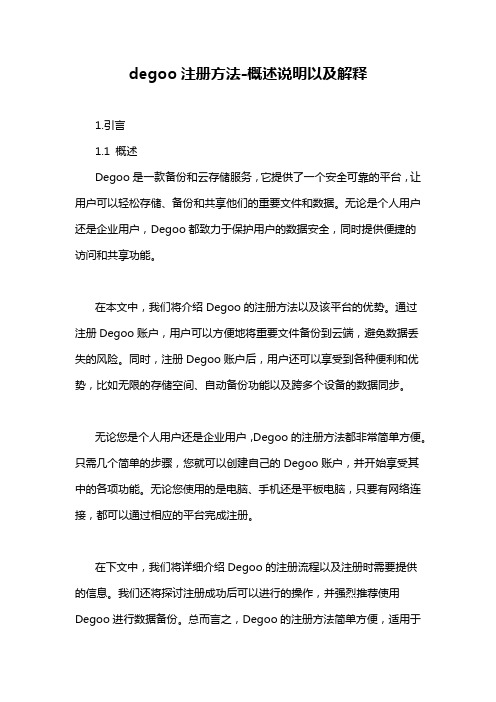 degoo 注册方法-概述说明以及解释

1.引言

1.1 概述

Degoo 是一款备份和云存储服务，它提供了一个安全可靠的平台，让用户可以轻松存储、备份和共享他们的重要文件和数据。无论是个人用户还是企业用户，Degoo 都致力于保护用户的数据安全，同时提供便捷的访问和共享功能。

在本文中，我们将介绍 Degoo 的注册方法以及该平台的优势。通过注册 Degoo 账户，用户可以方便地将重要文件备份到云端，避免数据丢失的风险。同时，注册 Degoo 账户后，用户还可以享受到各种便利和优势，比如无限的存储空间、自动备份功能以及跨多个设备的数据同步。

无论您是个人用户还是企业用户，Degoo 的注册方法都非常简单方便。只需几个简单的步骤，您就可以创建自己的 Degoo 账户，并开始享受其中的各项功能。无论您使用的是电脑、手机还是平板电脑，只要有网络连接，都可以通过相应的平台完成注册。

在下文中，我们将详细介绍 Degoo 的注册流程以及注册时需要提供的信息。我们还将探讨注册成功后可以进行的操作，并强烈推荐使用 Degoo 进行数据备份。总而言之，Degoo 的注册方法简单方便，适用于